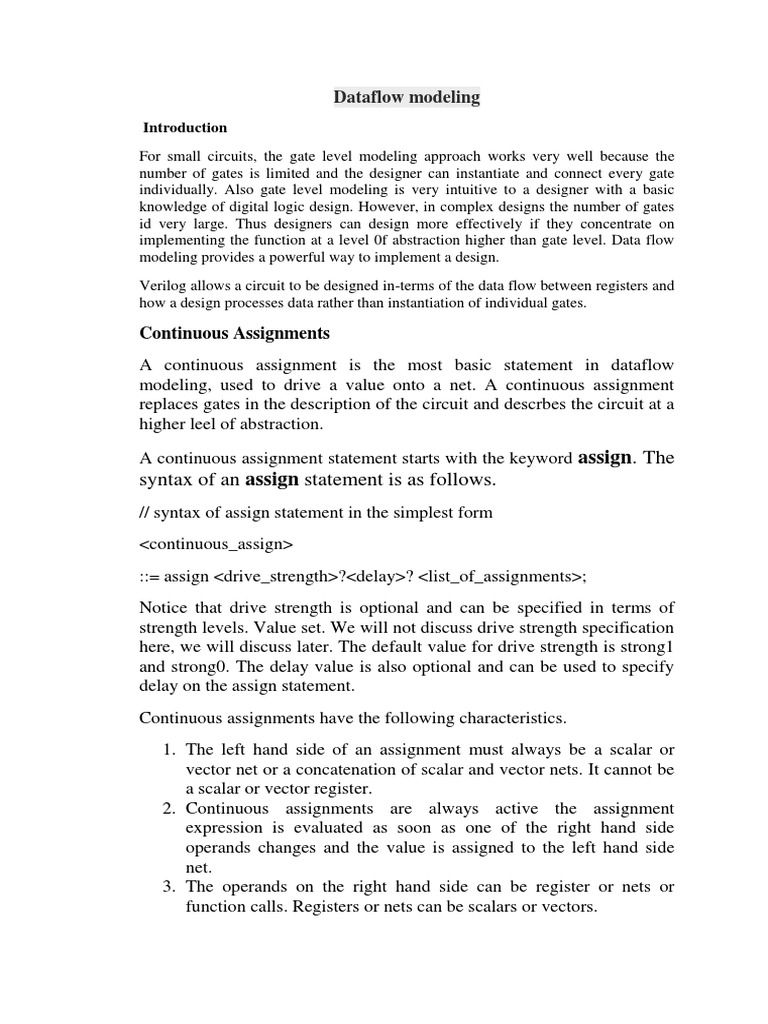 Dataflow modeling

Introduction

For small circuits, the gate level modeling approach works very well because the number of gates is limited and the designer can instantiate and connect every gate individually. Also gate level modeling is very intuitive to a designer with a basic knowledge of digital logic design. However, in complex designs the number of gates id very large. Thus designers can design more effectively if they concentrate on implementing the function at a level 0f abstraction higher than gate level. Data flow modeling provides a powerful way to implement a design.

Verilog allows a circuit to be designed in-terms of the data flow between registers and how a design processes data rather than instantiation of individual gates.

Continuous Assignments

A continuous assignment is the most basic statement in dataflow modeling, used to drive a value onto a net. A continuous assignment replaces gates in the description of the circuit and descrbes the circuit at a higher leel of abstraction.

A continuous assignment statement starts with the keyword assign. The syntax of an assign statement is as follows.

// syntax of assign statement in the simplest form

<continuous_assign>

::= assign <drive_strength>?<delay>? <list_of_assignments>;

Notice that drive strength is optional and can be specified in terms of strength levels. Value set. We will not discuss drive strength specification here, we will discuss later. The default value for drive strength is strong1 and strong0. The delay value is also optional and can be used to specify delay on the assign statement.

Continuous assignments have the following characteristics.

1. The left hand side of an assignment must always be a scalar or vector net or a concatenation of scalar and vector nets. It cannot be a scalar or vector register.
2. Continuous assignments are always active the assignment expression is evaluated as soon as one of the right hand side operands changes and the value is assigned to the left hand side net.
3. The operands on the right hand side can be register or nets or function calls. Registers or nets can be scalars or vectors.